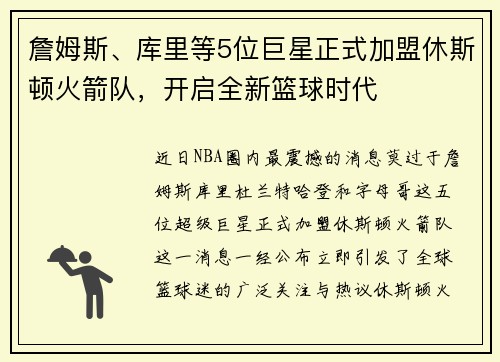 詹姆斯、库里等5位巨星正式加盟休斯顿火箭队，开启全新篮球时代

近日NBA圈内最震撼的消息莫过于詹姆斯库里杜兰特哈登和字母哥这五位超级巨星正式加盟休斯顿火箭队这一消息一经公布立即引发了全球篮球迷的广泛关注与热议休斯顿火